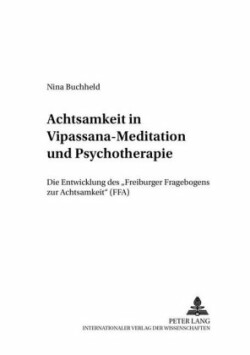 Nina Buchheld

Achtsamkeit in Vipassana-Meditation und Psychotherapie

Die Entwicklung des „Freiburger Fragebogens zur Achtsamkeit“ (FFA)

PETER LANG
INTERNATIONALER VERLAG DER WISSENSCHAFTEN